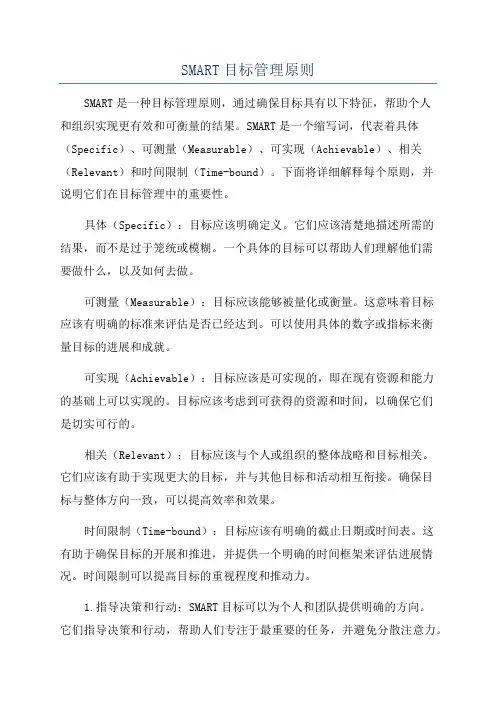 SMART 目标管理原则

SMART 是一种目标管理原则，通过确保目标具有以下特征，帮助个人和组织实现更有效和可衡量的结果。SMART 是一个缩写词，代表着具体（Specific）、可测量（Measurable）、可实现（Achievable）、相关（Relevant）和时间限制（Time-bound）。下面将详细解释每个原则，并说明它们在目标管理中的重要性。

具体（Specific）：目标应该明确定义。它们应该清楚地描述所需的结果，而不是过于笼统或模糊。一个具体的目标可以帮助人们理解他们需要做什么，以及如何去做。

可测量（Measurable）：目标应该能够被量化或衡量。这意味着目标应该有明确的标准来评估是否已经达到。可以使用具体的数字或指标来衡量目标的进展和成就。

可实现（Achievable）：目标应该是可实现的，即在现有资源和能力的基础上可以实现的。目标应该考虑到可获得的资源和时间，以确保它们是切实可行的。

相关（Relevant）：目标应该与个人或组织的整体战略和目标相关。它们应该有助于实现更大的目标，并与其他目标和活动相互衔接。确保目标与整体方向一致，可以提高效率和效果。

时间限制（Time-bound）：目标应该有明确的截止日期或时间表。这有助于确保目标的开展和推进，并提供一个明确的时间框架来评估进展情况。时间限制可以提高目标的重视程度和推动力。

1.指导决策和行动：SMART 目标可以为个人和团队提供明确的方向。它们指导决策和行动，帮助人们专注于最重要的任务，并避免分散注意力。